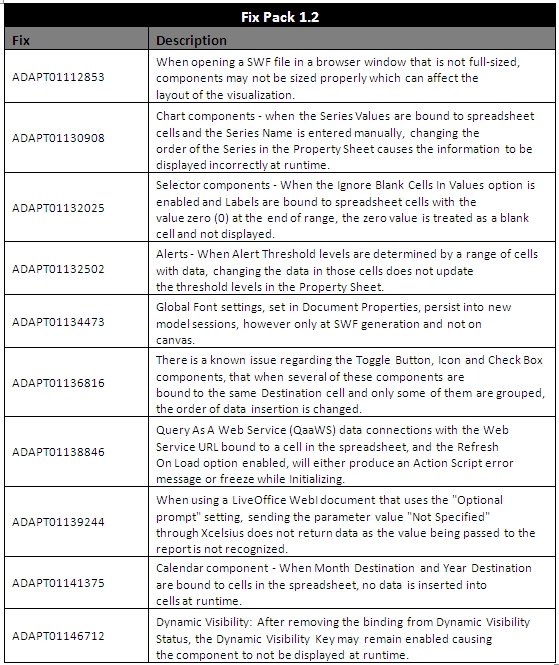 Fix Pack 1.2

| Fix | Description |
|---|---|
| ADAPT01112853 | When opening a SWF file in a browser window that is not full-sized, components may not be sized properly which can affect the layout of the visualization. |
| ADAPT01130908 | Chart components - when the Series Values are bound to spreadsheet cells and the Series Name is entered manually, changing the order of the Series in the Property Sheet causes the information to be displayed incorrectly at runtime. |
| ADAPT01132025 | Selector components - When the Ignore Blank Cells In Values option is enabled and Labels are bound to spreadsheet cells with the value zero (0) at the end of range, the zero value is treated as a blank cell and not displayed. |
| ADAPT01132502 | Alerts - When Alert Threshold levels are determined by a range of cells with data, changing the data in those cells does not update the threshold levels in the Property Sheet. |
| ADAPT01134473 | Global Font settings, set in Document Properties, persist into new model sessions, however only at SWF generation and not on canvas. |
| ADAPT01136816 | There is a known issue regarding the Toggle Button, Icon and Check Box components, that when several of these components are bound to the same Destination cell and only some of them are grouped, the order of data insertion is changed. |
| ADAPT01138846 | Query As A Web Service (QaaWS) data connections with the Web Service URL bound to a cell in the spreadsheet, and the Refresh On Load option enabled, will either produce an Action Script error message or freeze while Initializing. |
| ADAPT01139244 | When using a LiveOffice WebI document that uses the "Optional prompt" setting, sending the parameter value "Not Specified" through Xcelsius does not return data as the value being passed to the report is not recognized. |
| ADAPT01141375 | Calendar component - When Month Destination and Year Destination are bound to cells in the spreadsheet, no data is inserted into cells at runtime. |
| ADAPT01146712 | Dynamic Visibility: After removing the binding from Dynamic Visibility Status, the Dynamic Visibility Key may remain enabled causing the component to not be displayed at runtime. |